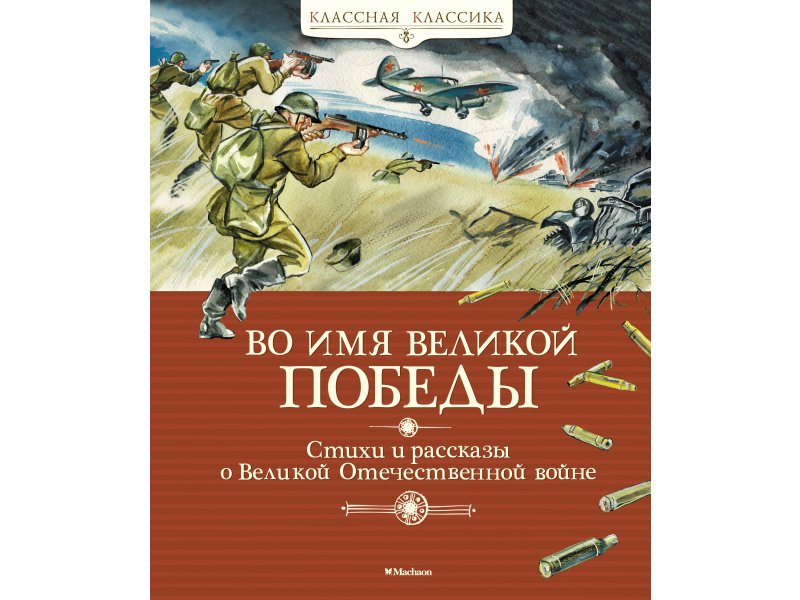 КЛАССНАЯ КЛАССИКА

ВО ИМЯ ВЕЛИКОЙ ПОБЕДЫ

Стихи и рассказы о Великой Отечественной войне

Machaon